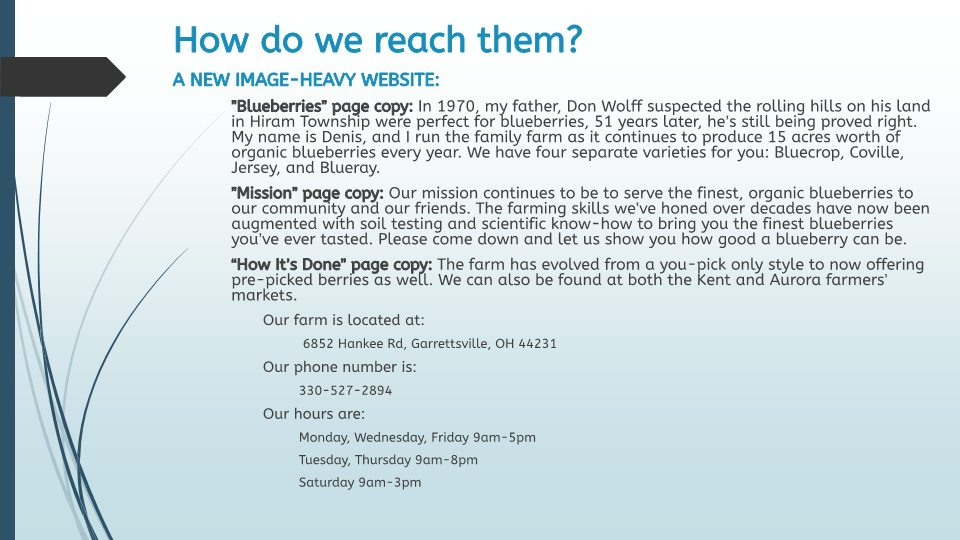 How do we reach them?

A NEW IMAGE-HEAVY WEBSITE:

"Blueberries" page copy: In 1970, my father, Don Wolff suspected the rolling hills on his land in Hiram Township were perfect for blueberries, 51 years later, he's still being proved right. My name is Denis, and I run the family farm as it continues to produce 15 acres worth of organic blueberries every year. We have four separate varieties for you: Bluecrop, Coville, Jersey, and Blueray.

"Mission" page copy: Our mission continues to be to serve the finest, organic blueberries to our community and our friends. The farming skills we've honed over decades have now been augmented with soil testing and scientific know-how to bring you the finest blueberries you've ever tasted. Please come down and let us show you how good a blueberry can be.

"How It's Done" page copy: The farm has evolved from a you-pick only style to now offering pre-picked berries as well. We can also be found at both the Kent and Aurora farmers' markets.

Our farm is located at:

6852 Hankee Rd, Garrettsville, OH 44231

Our phone number is:

330-527-2894

Our hours are:

Monday, Wednesday, Friday 9am-5pm

Tuesday, Thursday 9am-8pm

Saturday 9am-3pm